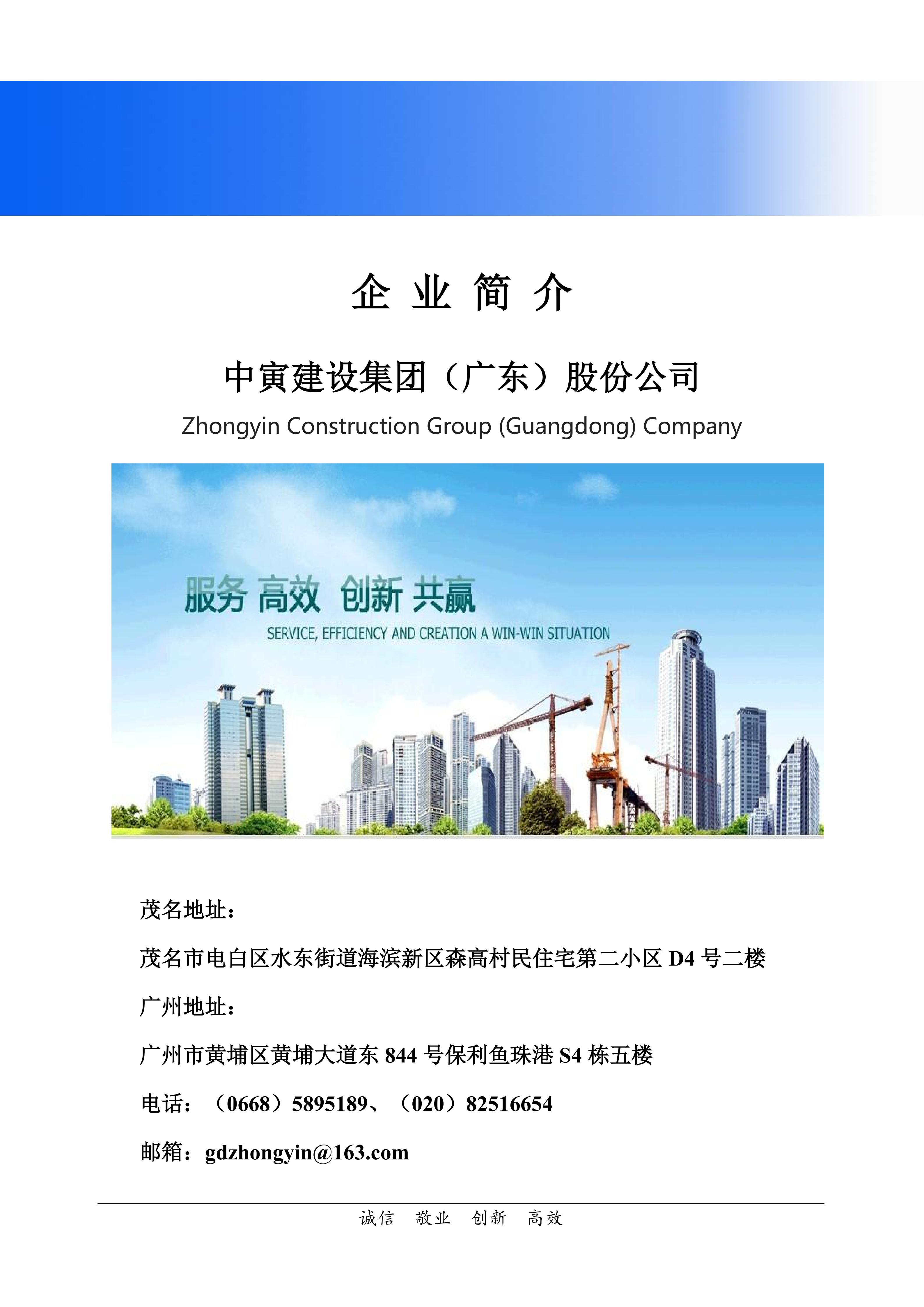 企 业 简 介

中寅建设集团（广东）股份公司

Zhongyin Construction Group (Guangdong) Company

服务 高效 创新 共赢

SERVICE, EFFICIENCY AND CREATION A WIN-WIN SITUATION

茂名地址：

茂名市电白区水东街道海滨新区森高村民住宅第二小区D4号二楼

广州地址：

广州市黄埔区黄埔大道东844号保利鱼珠港S4栋五楼

电话：（0668）5895189、（020）82516654

邮箱：gdzhongyin@163.com

诚信 敬业 创新 高效